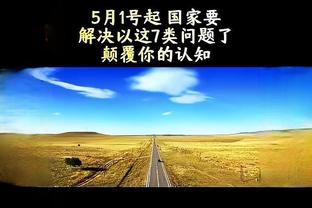 5月1号起 国家要
解决以这7类问题了
颠覆你的认知